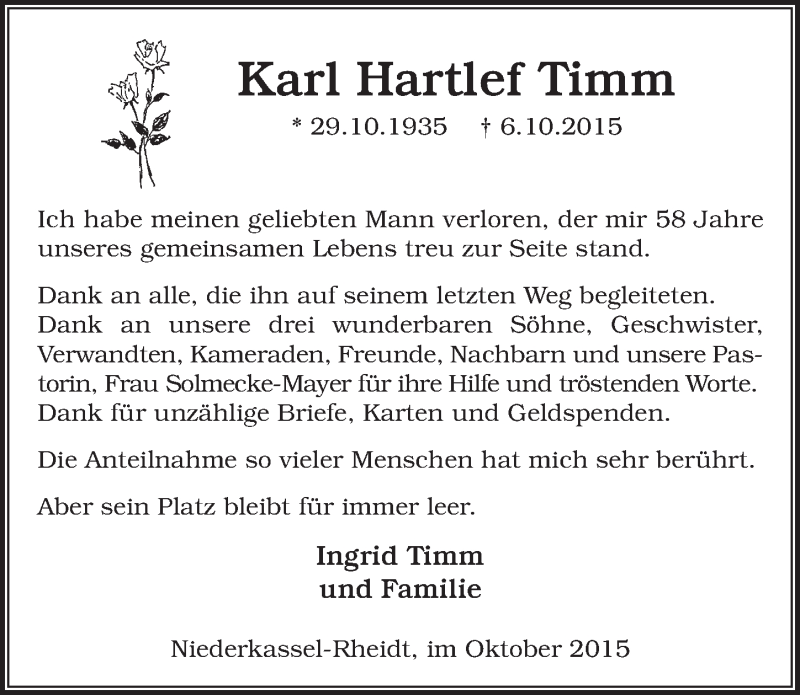 Karl Hartlef Timm

* 29.10.1935 † 6.10.2015

Ich habe meinen geliebten Mann verloren, der mir 58 Jahre unseres gemeinsamen Lebens treu zur Seite stand.

Dank an alle, die ihn auf seinem letzten Weg begleiteten. Dank an unsere drei wunderbaren Söhne, Geschwister, Verwandten, Kameraden, Freunde, Nachbarn und unsere Pastorin, Frau Solmecke-Mayer für ihre Hilfe und tröstenden Worte. Dank für unzählige Briefe, Karten und Geldspenden.

Die Anteilnahme so vieler Menschen hat mich sehr berührt.

Aber sein Platz bleibt für immer leer.

Ingrid Timm
und Familie

Niederkassel-Rheidt, im Oktober 2015